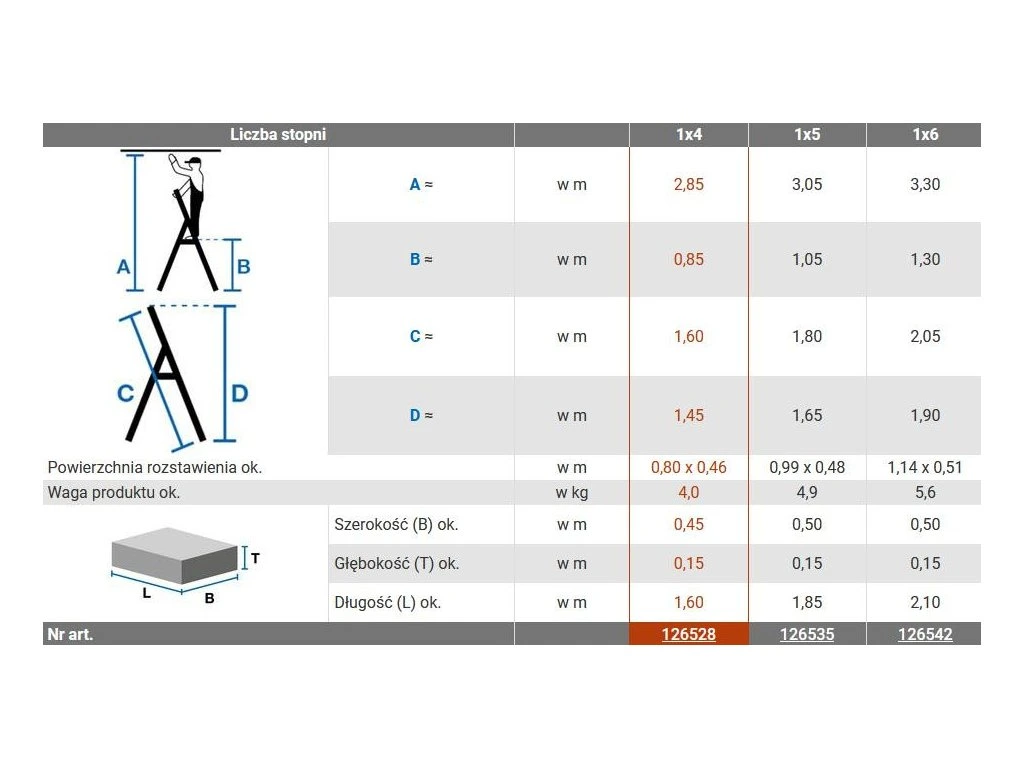 | Liczba stopni | | | 1x4 | 1x5 | 1x6 |
|---|---|---|---|---|---|
| A B | A ≈ | w m | 2,85 | 3,05 | 3,30 |
| | B ≈ | w m | 0,85 | 1,05 | 1,30 |
| C D | C ≈ | w m | 1,60 | 1,80 | 2,05 |
| | D ≈ | w m | 1,45 | 1,65 | 1,90 |
| Powierzchnia rozstawienia ok. | | w m | 0,80 x 0,46 | 0,99 x 0,48 | 1,14 x 0,51 |
| Waga produktu ok. | | w kg | 4,0 | 4,9 | 5,6 |
| T L B | Szerokość (B) ok. | w m | 0,45 | 0,50 | 0,50 |
| | Głębokość (T) ok. | w m | 0,15 | 0,15 | 0,15 |
| | Długość (L) ok. | w m | 1,60 | 1,85 | 2,10 |
| Nr art. | | | 126528 | 126535 | 126542 |